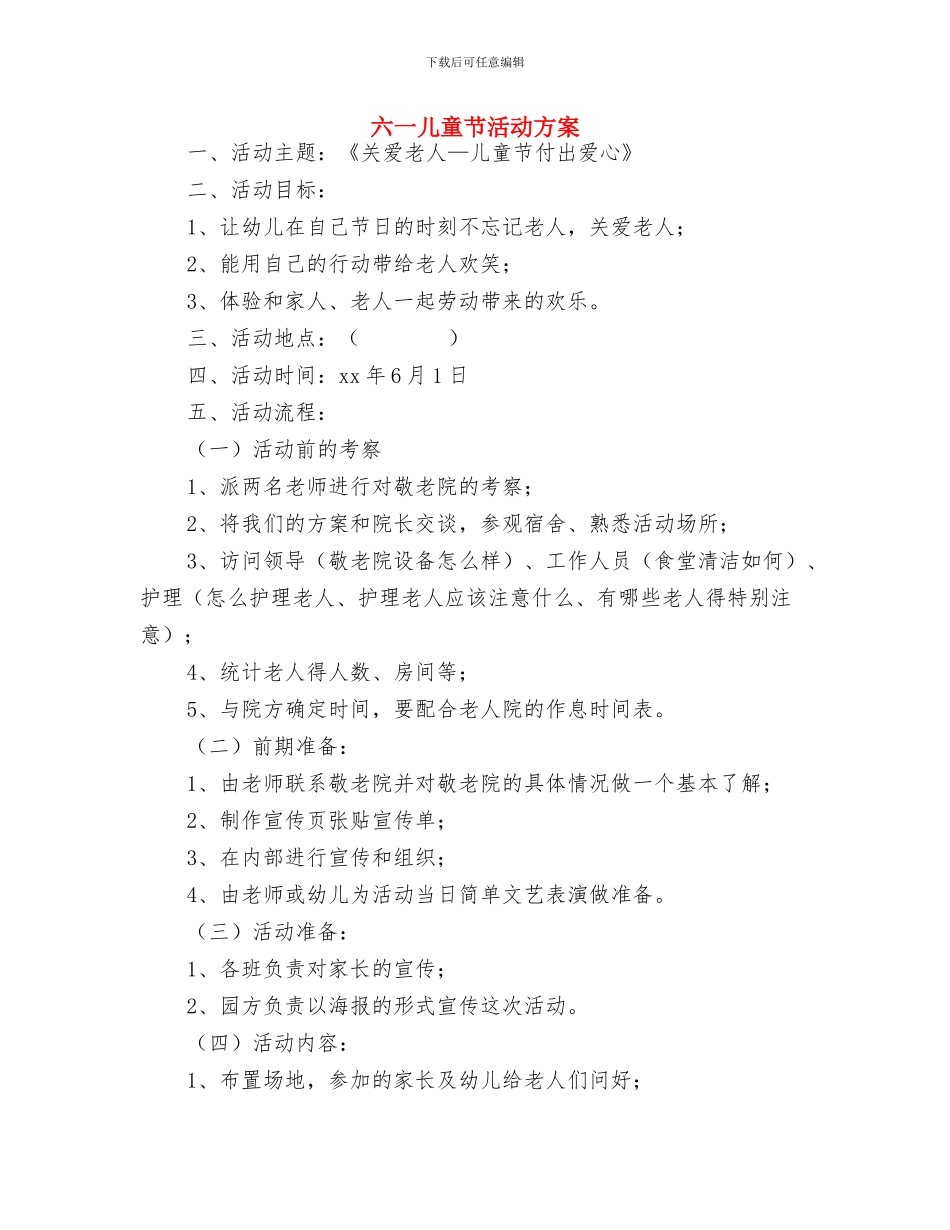 下载后可任意编辑

六一儿童节活动方案

一、活动主题：《关爱老人—儿童节付出爱心》

二、活动目标：

1、让幼儿在自己节日的时刻不忘记老人，关爱老人；

2、能用自己的行动带给老人欢笑；

3、体验和家人、老人一起劳动带来的欢乐。

三、活动地点：（ ）

四、活动时间：xx 年 6 月 1 日

五、活动流程：

（一）活动前的考察

1、派两名老师进行对敬老院的考察；

2、将我们的方案和院长交谈，参观宿舍、熟悉活动场所；

3、访问领导（敬老院设备怎么样）、工作人员（食堂清洁如何）、护理（怎么护理老人、护理老人应该注意什么、有哪些老人得特别注意）；

4、统计老人得人数、房间等；

5、与院方确定时间，要配合老人院的作息时间表。

（二）前期准备：

1、由老师联系敬老院并对敬老院的具体情况做一个基本了解；

2、制作宣传页张贴宣传单；

3、在内部进行宣传和组织；

4、由老师或幼儿为活动当日简单文艺表演做准备。

（三）活动准备：

1、各班负责对家长的宣传；

2、园方负责以海报的形式宣传这次活动。

（四）活动内容：

1、布置场地，参加的家长及幼儿给老人们问好；